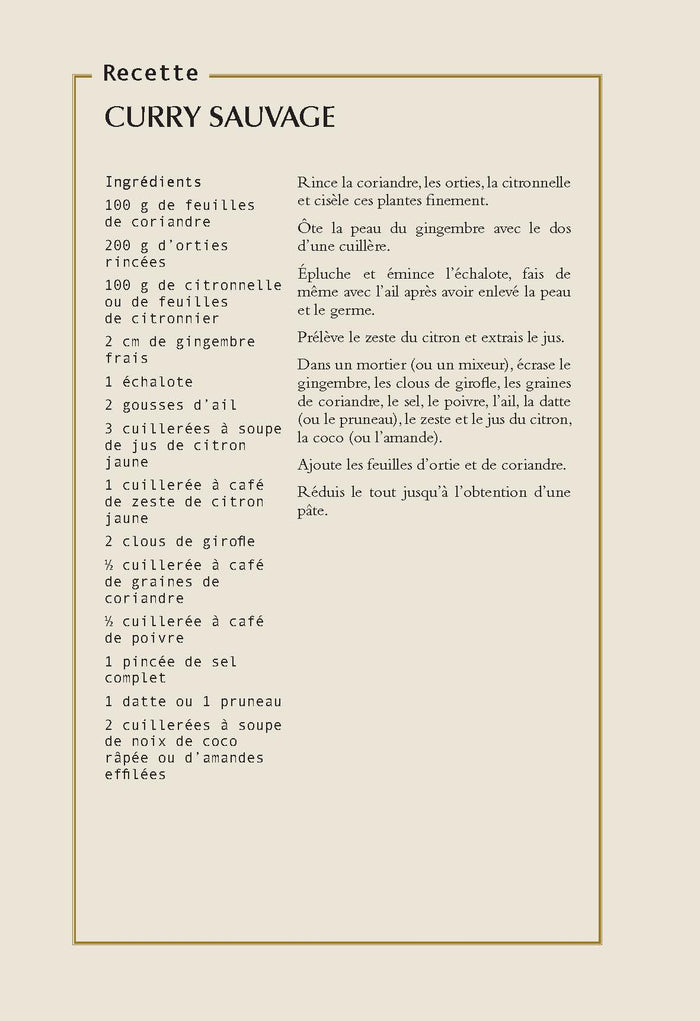 Recette

CURRY SAUVAGE

Ingrédients

100 g de feuilles de coriandre

200 g d'orties rincées

100 g de citronnelle ou de feuilles de citronnier

2 cm de gingembre frais

1 échalote

2 gousses d'ail

3 cuillerées à soupe de jus de citron jaune

1 cuillerée à café de zeste de citron jaune

2 clous de girofle

½ cuillerée à café de graines de coriandre

½ cuillerée à café de poivre

1 pincée de sel complet

1 datte ou 1 pruneau

2 cuillerées à soupe de noix de coco râpée ou d'amandes effilées

Rince la coriandre, les orties, la citronnelle et cisèle ces plantes finement.

Ôte la peau du gingembre avec le dos d'une cuillère.

Épluche et émince l'échalote, fais de même avec l'ail après avoir enlevé la peau et le germe.

Prélève le zeste du citron et extrais le jus.

Dans un mortier (ou un mixeur), écrase le gingembre, les clous de girofle, les graines de coriandre, le sel, le poivre, l'ail, la datte (ou le pruneau), le zeste et le jus du citron, la coco (ou l'amande).

Ajoute les feuilles d'ortie et de coriandre.

Réduis le tout jusqu'à l'obtention d'une pâte.